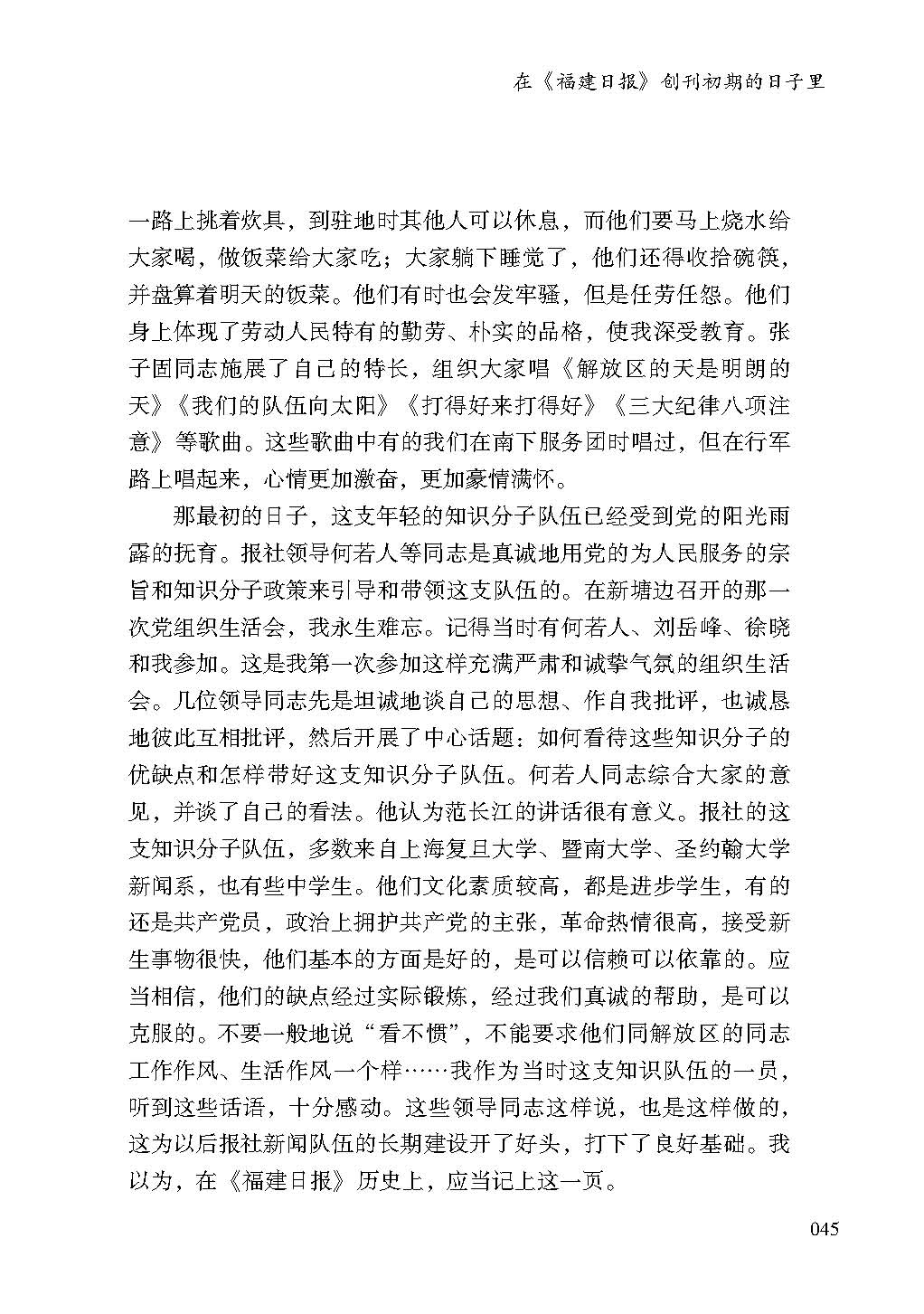 在《福建日报》创刊初期的日子里

一路上挑着炊具，到驻地时其他人可以休息，而他们要马上烧水给大家喝，做饭菜给大家吃；大家躺下睡觉了，他们还得收拾碗筷，并盘算着明天的饭菜。他们有时也会发牢骚，但是任劳任怨。他们身上体现了劳动人民特有的勤劳、朴实的品格，使我深受教育。张子固同志施展了自己的特长，组织大家唱《解放区的天是明朗的天》《我们的队伍向太阳》《打得好来打得好》《三大纪律八项注意》等歌曲。这些歌曲中有的我们在南下服务团时唱过，但在行军路上唱起来，心情更加激奋，更加豪情满怀。

那最初的日子，这支年轻的知识分子队伍已经受到党的阳光雨露的抚育。报社领导何若人等同志是真诚地用党的为人民服务的宗旨和知识分子政策来引导和带领这支队伍的。在新塘边召开的那一次党组织生活会，我永生难忘。记得当时有何若人、刘岳峰、徐晓和我参加。这是我第一次参加这样充满严肃和诚挚气氛的组织生活会。几位领导同志先是坦诚地谈自己的思想、作自我批评，也诚恳地彼此互相批评，然后开展了中心话题：如何看待这些知识分子的优缺点和怎样带好这支知识分子队伍。何若人同志综合大家的意见，并谈了自己的看法。他认为范长江的讲话很有意义。报社的这支知识分子队伍，多数来自上海复旦大学、暨南大学、圣约翰大学新闻系，也有些中学生。他们文化素质较高，都是进步学生，有的还是共产党员，政治上拥护共产党的主张，革命热情很高，接受新生事物很快，他们基本的方面是好的，是可以信赖可以依靠的。应当相信，他们的缺点经过实际锻炼，经过我们真诚的帮助，是可以克服的。不要一般地说“看不惯”，不能要求他们同解放区的同志工作作风、生活作风一个样……我作为当时这支知识队伍的一员，听到这些话语，十分感动。这些领导同志这样说，也是这样做的，这为以后报社新闻队伍的长期建设开了好头，打下了良好基础。我以为，在《福建日报》历史上，应当记上这一页。

045